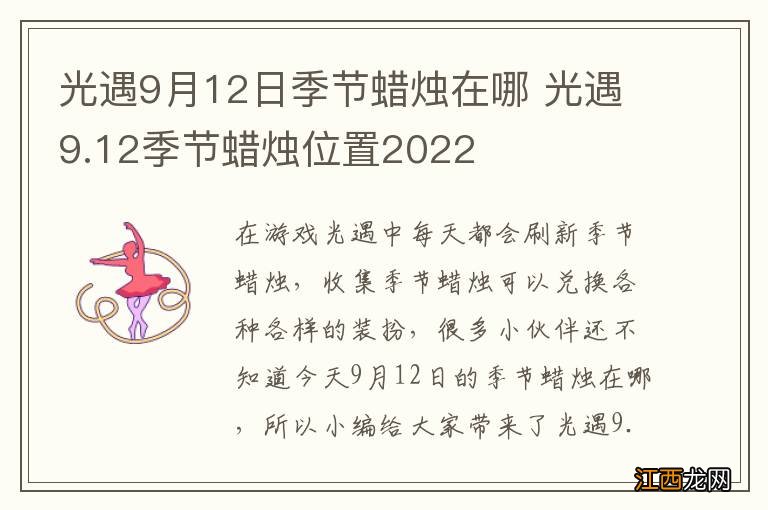 光遇9月12日季节蜡烛在哪 光遇9.12季节蜡烛位置2022

在游戏光遇中每天都会刷新季节蜡烛，收集季节蜡烛可以兑换各种各样的装扮，很多小伙伴还不知道今天9月12日的季节蜡烛在哪，所以小编给大家带来了光遇9.

江西龙网